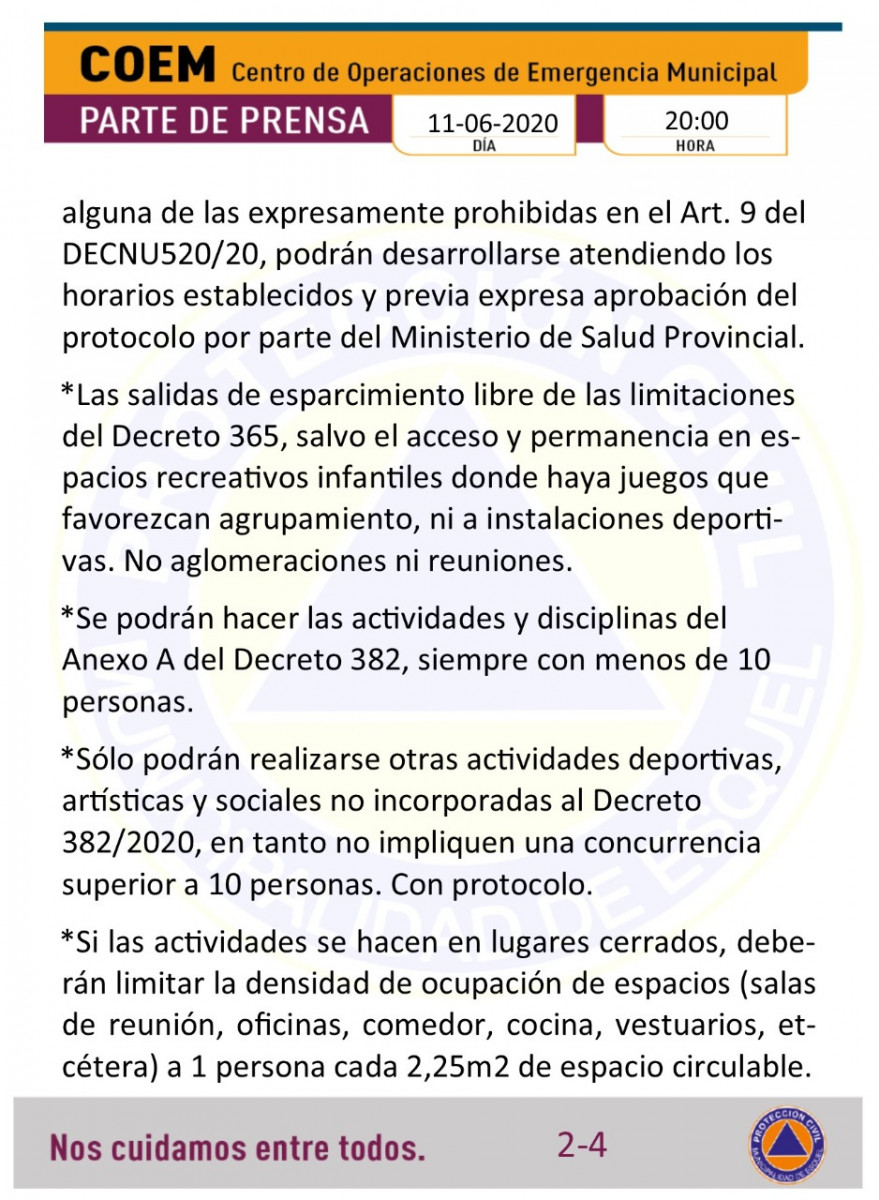 COEM Centro de Operaciones de Emergencia Municipal

PARTE DE PRENSA

11-06-2020
DÍA

20:00
HORA

alguna de las expresamente prohibidas en el Art. 9 del DECNU520/20, podrán desarrollarse atendiendo los horarios establecidos y previa expresa aprobación del protocolo por parte del Ministerio de Salud Provincial.

*Las salidas de esparcimiento libre de las limitaciones del Decreto 365, salvo el acceso y permanencia en espacios recreativos infantiles donde haya juegos que favorezcan agrupamiento, ni a instalaciones deportivas. No aglomeraciones ni reuniones.

*Se podrán hacer las actividades y disciplinas del Anexo A del Decreto 382, siempre con menos de 10 personas.

*Sólo podrán realizarse otras actividades deportivas, artísticas y sociales no incorporadas al Decreto 382/2020, en tanto no impliquen una concurrencia superior a 10 personas. Con protocolo.

*Si las actividades se hacen en lugares cerrados, deberán limitar la densidad de ocupación de espacios (salas de reunión, oficinas, comedor, cocina, vestuarios, etcétera) a 1 persona cada 2,25m2 de espacio circulable.

Nos cuidamos entre todos.

2-4

PROTECCION CIVIL
MUNICIPALIDAD DE ESQUEL